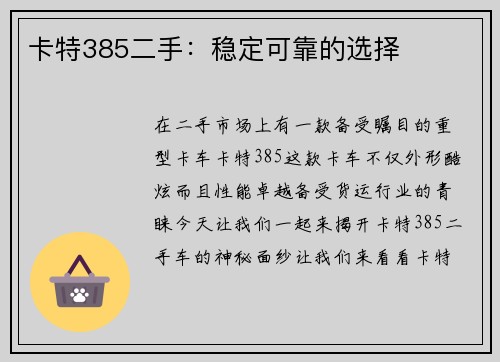 卡特385二手：稳定可靠的选择

在二手市场上有一款备受瞩目的重型卡车卡特385这款卡车不仅外形酷炫而且性能卓越备受货运行业的青睐今天让我们一起来揭开卡特385二手车的神秘面纱让我们来看看卡特